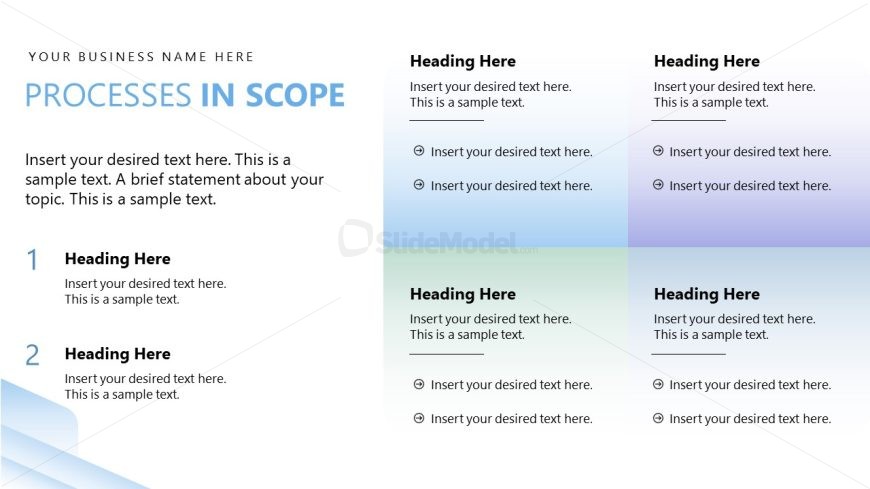 YOUR BUSINESS NAME HERE

PROCESSES IN SCOPE

Insert your desired text here. This is a sample text. A brief statement about your topic. This is a sample text.

1
Heading Here
Insert your desired text here. This is a sample text.

2
Heading Here
Insert your desired text here. This is a sample text.

Heading Here
Insert your desired text here. This is a sample text.

➔ Insert your desired text here.
➔ Insert your desired text here.

Heading Here
Insert your desired text here. This is a sample text.

➔ Insert your desired text here.
➔ Insert your desired text here.

Heading Here
Insert your desired text here. This is a sample text.

➔ Insert your desired text here.
➔ Insert your desired text here.

Heading Here
Insert your desired text here. This is a sample text.

➔ Insert your desired text here.
➔ Insert your desired text here.

SlideModel.com